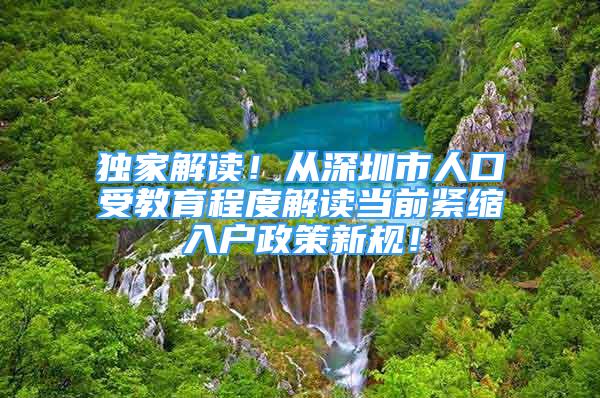 独家解读！从深圳市人口受教育程度解读当前紧缩入户政策新规！